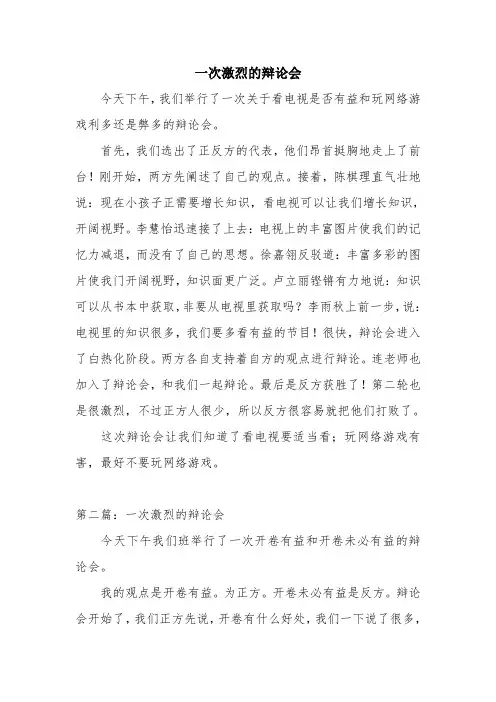 一次激烈的辩论会

今天下午，我们举行了一次关于看电视是否有益和玩网络游戏利多还是弊多的辩论会。

首先，我们选出了正反方的代表，他们昂首挺胸地走上了前台！刚开始，两方先阐述了自己的观点。接着，陈棋理直气壮地说：现在小孩子正需要增长知识，看电视可以让我们增长知识，开阔视野。李慧怡迅速接了上去：电视上的丰富图片使我们的记忆力减退，而没有了自己的思想。徐嘉翎反驳道：丰富多彩的图片使我门开阔视野，知识面更广泛。卢立丽铿锵有力地说：知识可以从书本中获取，非要从电视里获取吗？李雨秋上前一步，说：电视里的知识很多，我们要多看有益的节目！很快，辩论会进入了白热化阶段。两方各自支持着自方的观点进行辩论。连老师也加入了辩论会，和我们一起辩论。最后是反方获胜了！第二轮也是很激烈，不过正方人很少，所以反方很容易就把他们打败了。

这次辩论会让我们知道了看电视要适当看；玩网络游戏有害，最好不要玩网络游戏。

第二篇：一次激烈的辩论会

今天下午我们班举行了一次开卷有益和开卷未必有益的辩论会。

我的观点是开卷有益。为正方。开卷未必有益是反方。辩论会开始了，我们正方先说，开卷有什么好处，我们一下说了很多，